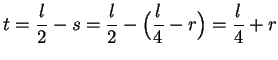 $t = \frac{l}{2} - s = \frac{l}{2} - \left(\frac{l}{4} - r\right) = \frac{l}{4} + r$